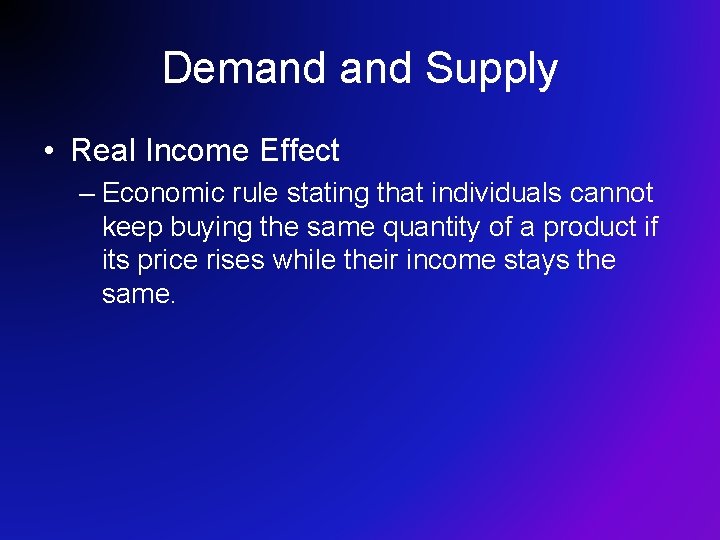 Demand and Supply

• Real Income Effect

– Economic rule stating that individuals cannot keep buying the same quantity of a product if its price rises while their income stays the same.